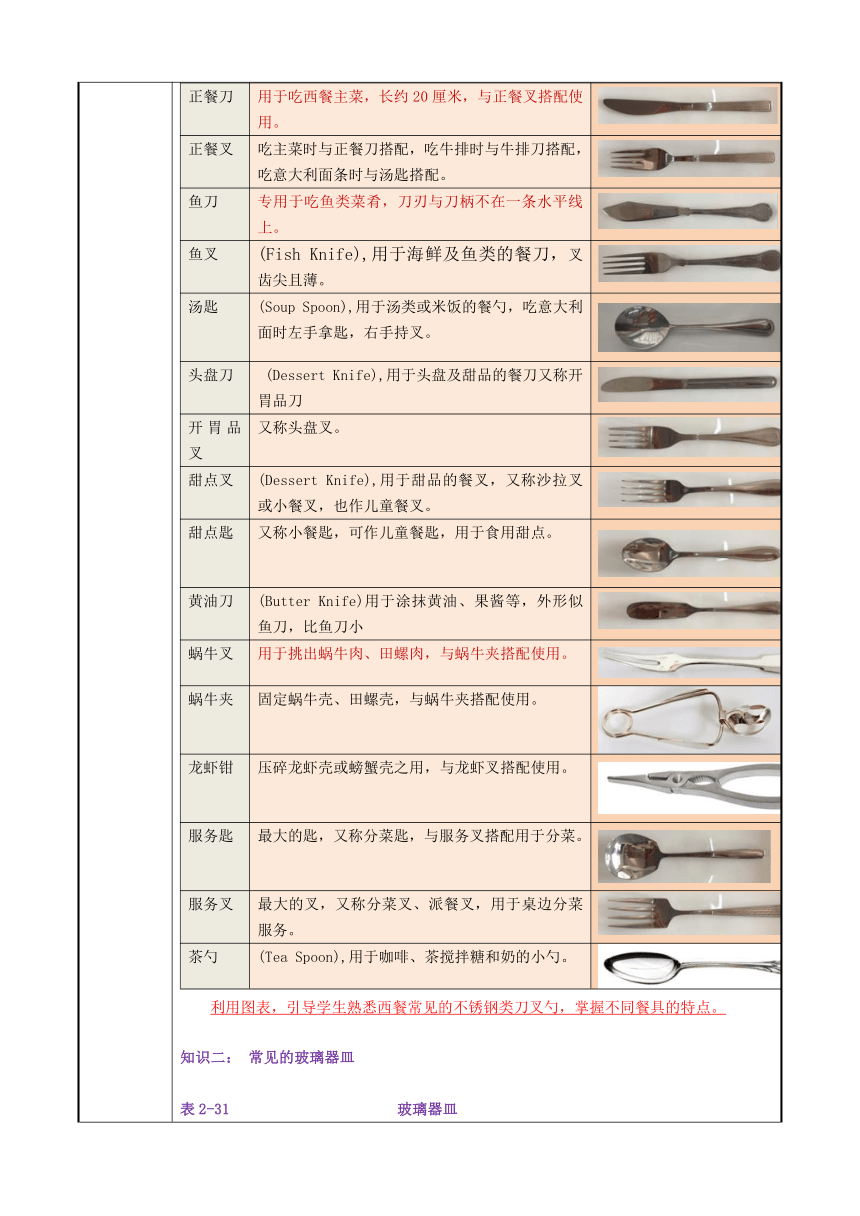 | 正餐刀 | 用于吃西餐主菜，长约 20 厘米，与正餐叉搭配使用。 | |
|---|---|---|
| 正餐叉 | 吃主菜时与正餐刀搭配，吃牛排时与牛排刀搭配，吃意大利面条时与汤匙搭配。 | |
| 鱼刀 | 专用于吃鱼类菜肴，刀刃与刀柄不在一条水平线上。 | |
| 鱼叉 | (Fish Knife),用于海鲜及鱼类的餐刀，叉齿尖且薄。 | |
| 汤匙 | (Soup Spoon),用于汤类或米饭的餐勺，吃意大利面时左手拿匙，右手持叉。 | |
| 头盘刀 | (Dessert Knife),用于头盘及甜品的餐刀又称开胃品刀 | |
| 开胃品叉 | 又称头盘叉。 | |
| 甜点叉 | (Dessert Knife),用于甜品的餐叉，又称沙拉叉或小餐叉，也作儿童餐叉。 | |
| 甜点匙 | 又称小餐匙，可作儿童餐匙，用于食用甜点。 | |
| 黄油刀 | (Butter Knife)用于涂抹黄油、果酱等，外形似鱼刀，比鱼刀小 | |
| 蜗牛叉 | 用于挑出蜗牛肉、田螺肉，与蜗牛夹搭配使用。 | |
| 蜗牛夹 | 固定蜗牛壳、田螺壳，与蜗牛夹搭配使用。 | |
| 龙虾钳 | 压碎龙虾壳或螃蟹壳之用，与龙虾叉搭配使用。 | |
| 服务匙 | 最大的匙，又称分菜匙，与服务叉搭配用于分菜。 | |
| 服务叉 | 最大的叉，又称分菜叉、派餐叉，用于桌边分菜服务。 | |
| 茶勺 | (Tea Spoon),用于咖啡、茶搅拌糖和奶的小勺。 | |

利用图表，引导学生熟悉西餐常见的不锈钢类刀叉勺，掌握不同餐具的特点。

知识二： 常见的玻璃器皿

表 2-31 玻璃器皿